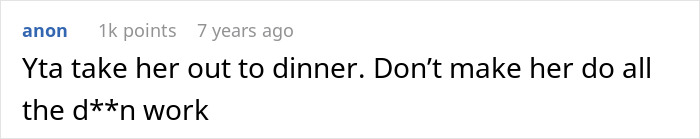 anon 1k points 7 years ago

Yta take her out to dinner. Don’t make her do all the d**n work